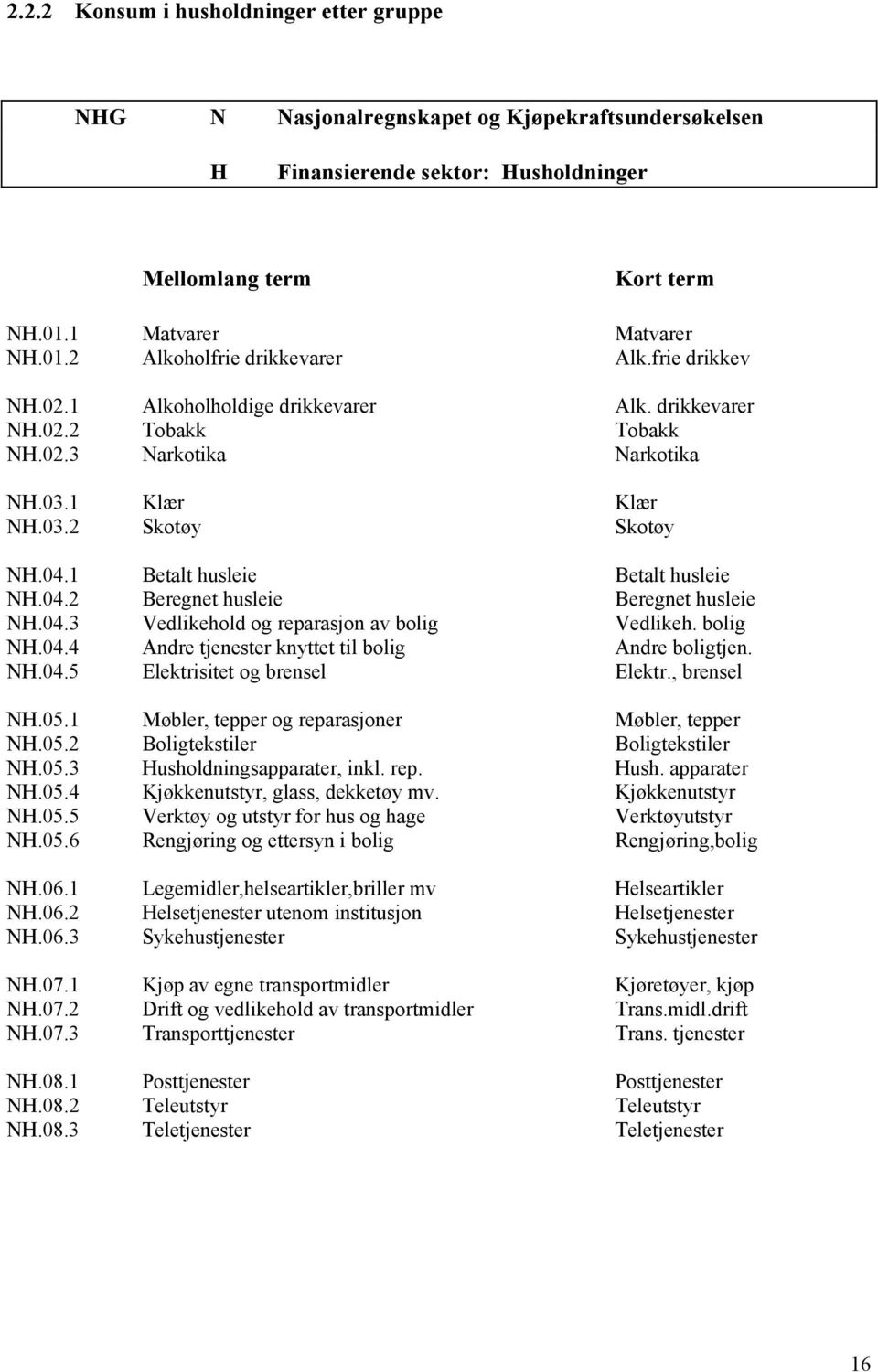 2.2.2 Konsum i husholdninger etter gruppe

| NHG | N | Nasjonalregnskapet og Kjøpekraftsundersøkelsen |
|---|---|---|
| | H | Finansierende sektor: Husholdninger |

| | Mellomlang term | Kort term |
|---|---|---|
| NH.01.1 | Matvarer | Matvarer |
| NH.01.2 | Alkoholfrie drikkevarer | Alk.frie drikkev |
| NH.02.1 | Alkoholholdige drikkevarer | Alk. drikkevarer |
| NH.02.2 | Tobakk | Tobakk |
| NH.02.3 | Narkotika | Narkotika |
| NH.03.1 | Klær | Klær |
| NH.03.2 | Skotøy | Skotøy |
| NH.04.1 | Betalt husleie | Betalt husleie |
| NH.04.2 | Beregnet husleie | Beregnet husleie |
| NH.04.3 | Vedlikehold og reparasjon av bolig | Vedlikeh. bolig |
| NH.04.4 | Andre tjenester knyttet til bolig | Andre boligtjen. |
| NH.04.5 | Elektrisitet og brensel | Elektr., brensel |
| NH.05.1 | Møbler, tepper og reparasjoner | Møbler, tepper |
| NH.05.2 | Boligtekstiler | Boligtekstiler |
| NH.05.3 | Husholdningsapparater, inkl. rep. | Hush. apparater |
| NH.05.4 | Kjøkkenutstyr, glass, dekketøy mv. | Kjøkkenutstyr |
| NH.05.5 | Verktøy og utstyr for hus og hage | Verktøyutstyr |
| NH.05.6 | Rengjøring og ettersyn i bolig | Rengjøring,bolig |
| NH.06.1 | Legemidler,helseartikler,briller mv | Helseartikler |
| NH.06.2 | Helsetjenester utenom institusjon | Helsetjenester |
| NH.06.3 | Sykehustjenester | Sykehustjenester |
| NH.07.1 | Kjøp av egne transportmidler | Kjøretøyer, kjøp |
| NH.07.2 | Drift og vedlikehold av transportmidler | Trans.midl.drift |
| NH.07.3 | Transporttjenester | Trans. tjenester |
| NH.08.1 | Posttjenester | Posttjenester |
| NH.08.2 | Teleutstyr | Teleutstyr |
| NH.08.3 | Teletjenester | Teletjenester |

16